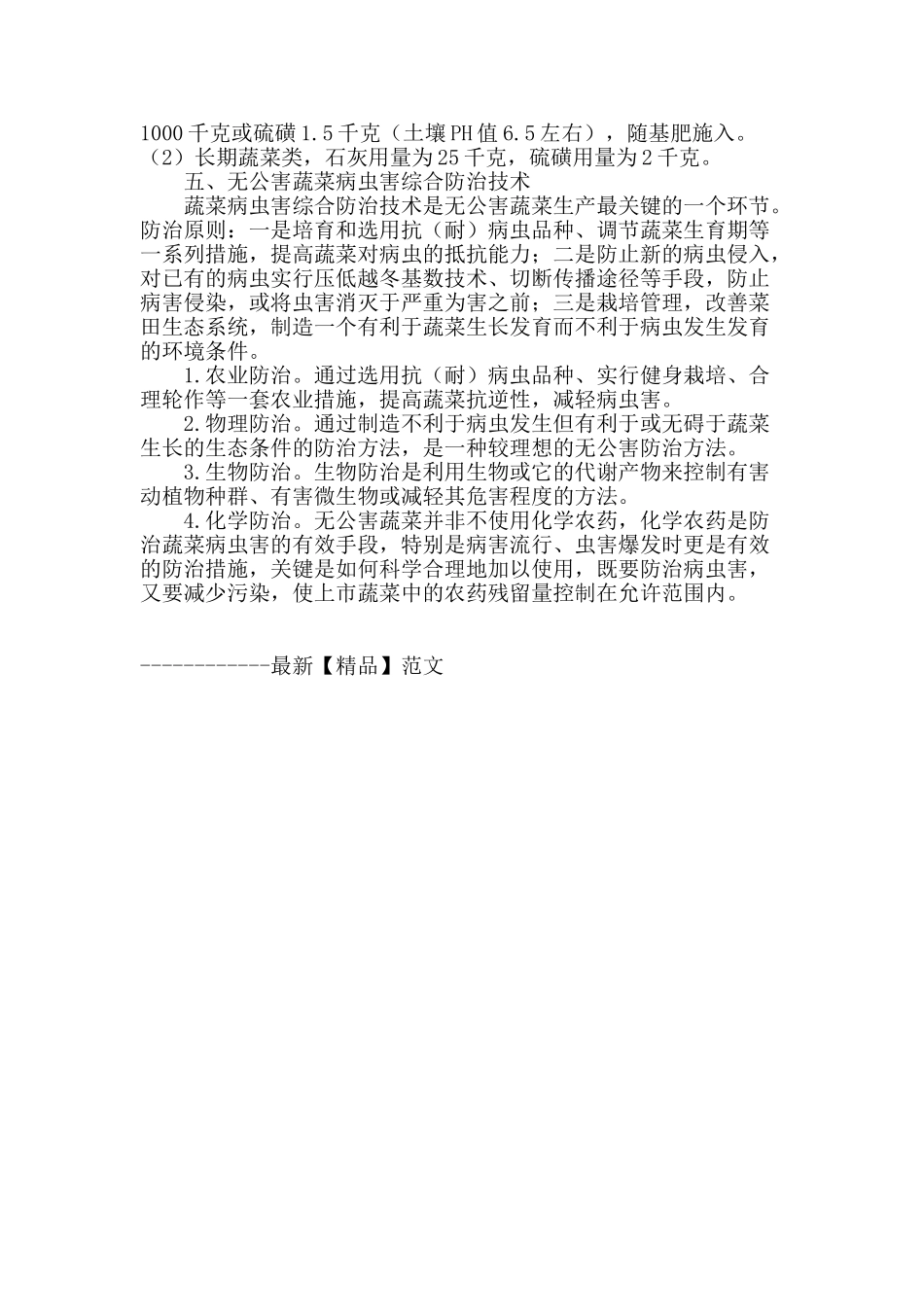 1000千克或硫磺1.5千克（土壤PH值6.5左右），随基肥施入。（2）长期蔬菜类，石灰用量为25千克，硫磺用量为2千克。

五、无公害蔬菜病虫害综合防治技术

蔬菜病虫害综合防治技术是无公害蔬菜生产最关键的一个环节。防治原则：一是培育和选用抗（耐）病虫品种、调节蔬菜生育期等一系列措施，提高蔬菜对病虫的抵抗能力；二是防止新的病虫侵入，对已有的病虫实行压低越冬基数技术、切断传播途径等手段，防止病害侵染，或将虫害消灭于严重为害之前；三是栽培管理，改善菜田生态系统，制造一个有利于蔬菜生长发育而不利于病虫发生发育的环境条件。

1.农业防治。通过选用抗（耐）病虫品种、实行健身栽培、合理轮作等一套农业措施，提高蔬菜抗逆性，减轻病虫害。

2.物理防治。通过制造不利于病虫发生但有利于或无碍于蔬菜生长的生态条件的防治方法，是一种较理想的无公害防治方法。

3.生物防治。生物防治是利用生物或它的代谢产物来控制有害动植物种群、有害微生物或减轻其危害程度的方法。

4.化学防治。无公害蔬菜并非不使用化学农药，化学农药是防治蔬菜病虫害的有效手段，特别是病害流行、虫害爆发时更是有效的防治措施，关键是如何科学合理地加以使用，既要防治病虫害，又要减少污染，使上市蔬菜中的农药残留量控制在允许范围内。

------------最新【精品】范文